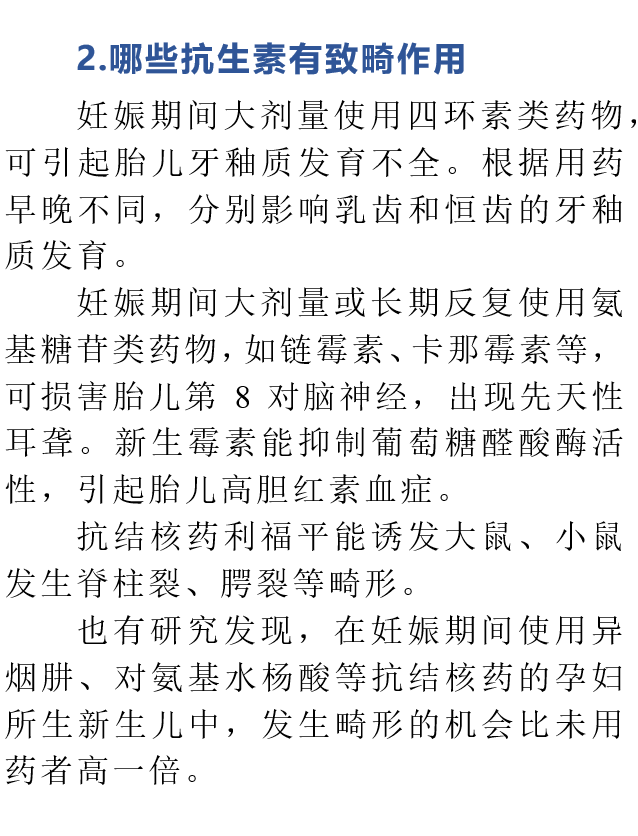 2.哪些抗生素有致畸作用

妊娠期间大剂量使用四环素类药物，可引起胎儿牙釉质发育不全。根据用药早晚不同，分别影响乳齿和恒齿的牙釉质发育。

妊娠期间大剂量或长期反复使用氨基糖苷类药物，如链霉素、卡那霉素等，可损害胎儿第 8 对脑神经，出现先天性耳聋。新生霉素能抑制葡萄糖醛酸酶活性，引起胎儿高胆红素血症。

抗结核药利福平能诱发大鼠、小鼠发生脊柱裂、腭裂等畸形。

也有研究发现，在妊娠期间使用异烟肼、对氨基水杨酸等抗结核药的孕妇所生新生儿中，发生畸形的机会比未用药者高一倍。